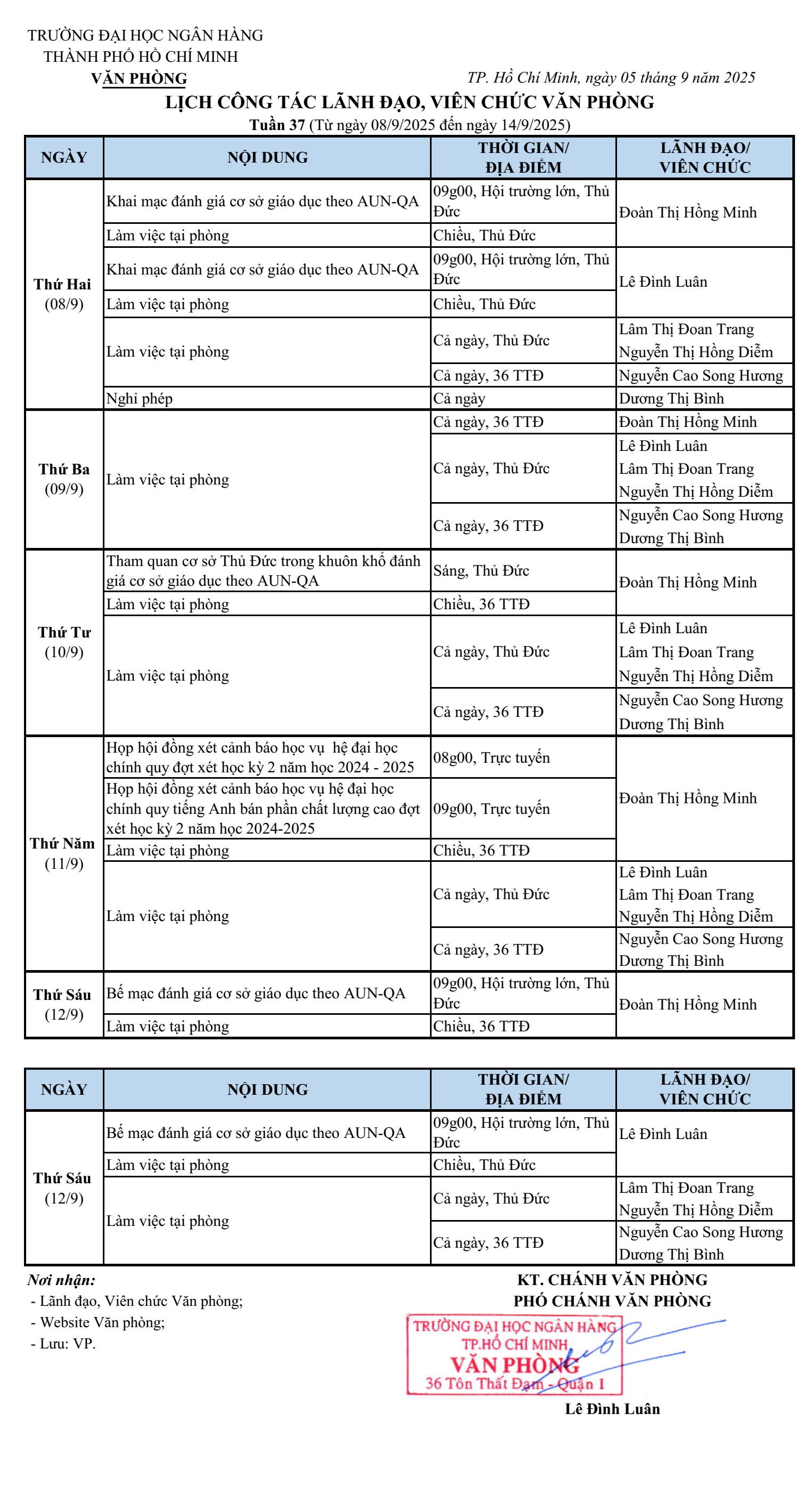 TRƯỜNG ĐẠI HỌC NGÂN HÀNG
THÀNH PHỐ HỒ CHÍ MINH
VĂN PHÒNG

TP. Hồ Chí Minh, ngày 05 tháng 9 năm 2025

LỊCH CÔNG TÁC LÃNH ĐẠO, VIÊN CHỨC VĂN PHÒNG
Tuần 37 (Từ ngày 08/9/2025 đến ngày 14/9/2025)

| NGÀY | NỘI DUNG | THỜI GIAN/ ĐỊA ĐIỂM | LÃNH ĐẠO/ VIÊN CHỨC |
|---|---|---|---|
| Thứ Hai (08/9) | Khai mạc đánh giá cơ sở giáo dục theo AUN-QA | 09g00, Hội trường lớn, Thủ Đức | Đoàn Thị Hồng Minh |
| | Làm việc tại phòng | Chiều, Thủ Đức | |
| | Khai mạc đánh giá cơ sở giáo dục theo AUN-QA | 09g00, Hội trường lớn, Thủ Đức | Lê Đình Luân |
| | Làm việc tại phòng | Chiều, Thủ Đức | |
| | Làm việc tại phòng | Cả ngày, Thủ Đức | Lâm Thị Đoan Trang Nguyễn Thị Hồng Diễm |
| | | Cả ngày, 36 TTĐ | Nguyễn Cao Song Hương |
| | Nghỉ phép | Cả ngày | Dương Thị Bình |
| Thứ Ba (09/9) | Làm việc tại phòng | Cả ngày, 36 TTĐ | Đoàn Thị Hồng Minh |
| | | Cả ngày, Thủ Đức | Lê Đình Luân Lâm Thị Đoan Trang Nguyễn Thị Hồng Diễm |
| | | Cả ngày, 36 TTĐ | Nguyễn Cao Song Hương Dương Thị Bình |
| Thứ Tư (10/9) | Tham quan cơ sở Thủ Đức trong khuôn khổ đánh giá cơ sở giáo dục theo AUN-QA | Sáng, Thủ Đức | Đoàn Thị Hồng Minh |
| | Làm việc tại phòng | Chiều, 36 TTĐ | |
| | Làm việc tại phòng | Cả ngày, Thủ Đức | Lê Đình Luân Lâm Thị Đoan Trang Nguyễn Thị Hồng Diễm |
| | | Cả ngày, 36 TTĐ | Nguyễn Cao Song Hương Dương Thị Bình |
| Thứ Năm (11/9) | Họp hội đồng xét cảnh báo học vụ hệ đại học chính quy đợt xét học kỳ 2 năm học 2024 - 2025 | 08g00, Trực tuyến | Đoàn Thị Hồng Minh |
| | Họp hội đồng xét cảnh báo học vụ hệ đại học chính quy tiếng Anh bán phần chất lượng cao đợt xét học kỳ 2 năm học 2024-2025 | 09g00, Trực tuyến | |
| | Làm việc tại phòng | Chiều, 36 TTĐ | |
| | Làm việc tại phòng | Cả ngày, Thủ Đức | Lê Đình Luân Lâm Thị Đoan Trang Nguyễn Thị Hồng Diễm |
| | | Cả ngày, 36 TTĐ | Nguyễn Cao Song Hương Dương Thị Bình |
| Thứ Sáu (12/9) | Bế mạc đánh giá cơ sở giáo dục theo AUN-QA | 09g00, Hội trường lớn, Thủ Đức | Đoàn Thị Hồng Minh |
| | Làm việc tại phòng | Chiều, 36 TTĐ | |

| NGÀY | NỘI DUNG | THỜI GIAN/ ĐỊA ĐIỂM | LÃNH ĐẠO/ VIÊN CHỨC |
|---|---|---|---|
| Thứ Sáu (12/9) | Bế mạc đánh giá cơ sở giáo dục theo AUN-QA | 09g00, Hội trường lớn, Thủ Đức | Lê Đình Luân |
| | Làm việc tại phòng | Chiều, Thủ Đức | |
| | Làm việc tại phòng | Cả ngày, Thủ Đức | Lâm Thị Đoan Trang Nguyễn Thị Hồng Diễm |
| | | Cả ngày, 36 TTĐ | Nguyễn Cao Song Hương Dương Thị Bình |

Nơi nhận:
- Lãnh đạo, Viên chức Văn phòng;
- Website Văn phòng;
- Lưu: VP.

KT. CHÁNH VĂN PHÒNG
PHÓ CHÁNH VĂN PHÒNG

TRƯỜNG ĐẠI HỌC NGÂN HÀNG TP.HỒ CHÍ MINH VĂN PHÒNG 36 Tôn Thất Đạm - Quận 1

Lê Đình Luân